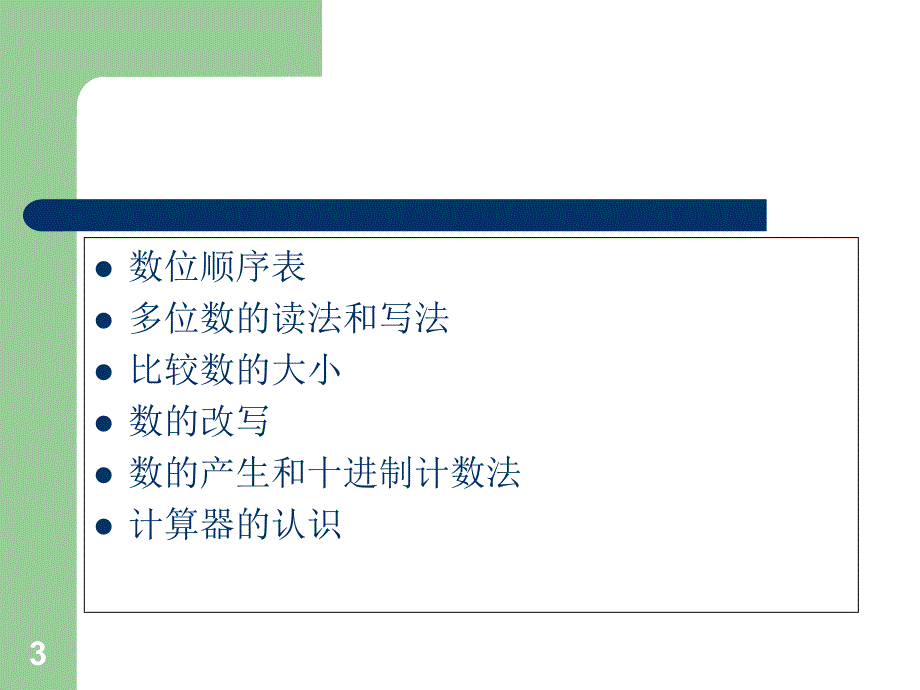 - 数位顺序表
- 多位数的读法和写法
- 比较数的大小
- 数的改写
- 数的产生和十进制计数法
- 计算器的认识

3